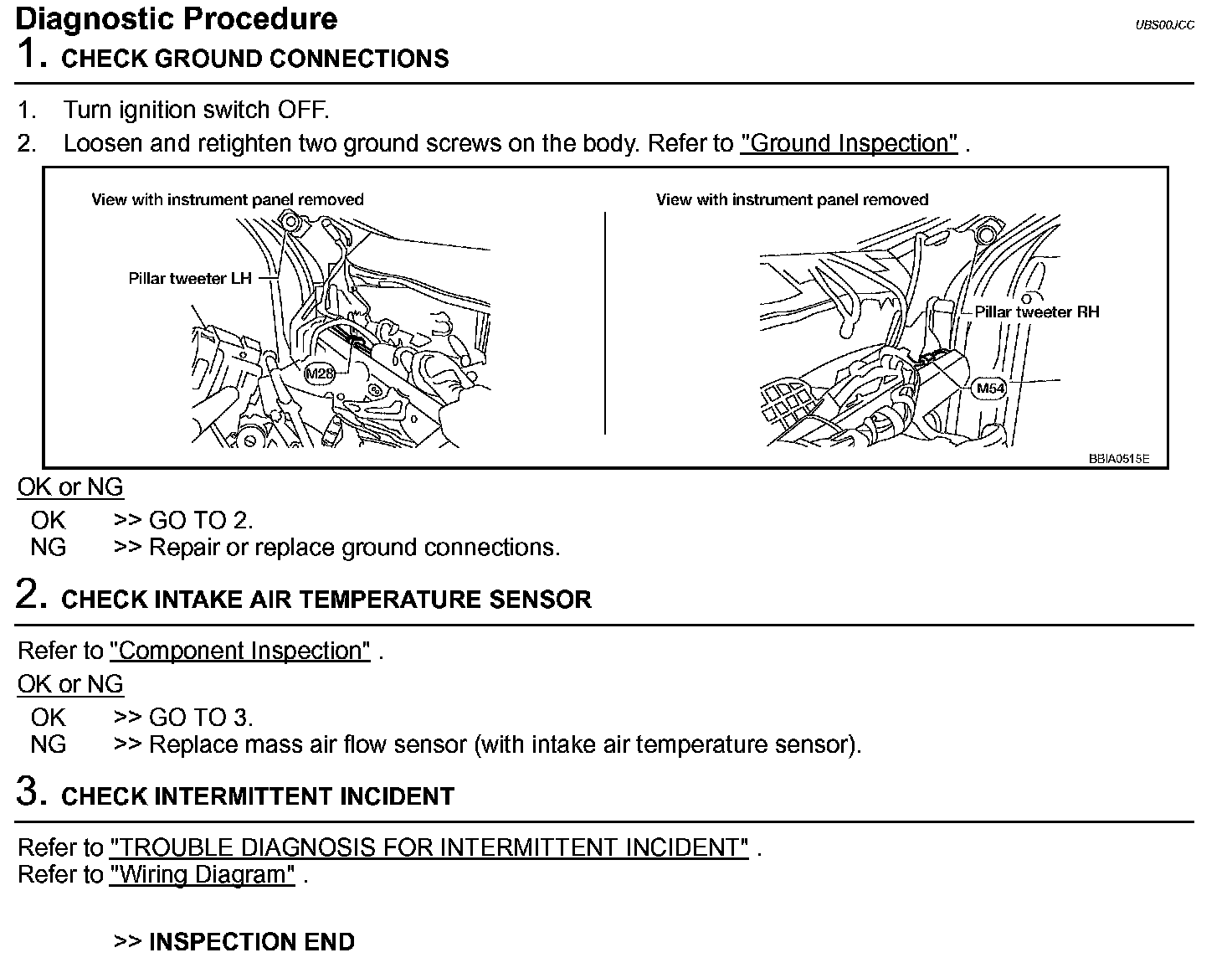 Diagnostic Procedure

UBS00JCC

1. CHECK GROUND CONNECTIONS

1. Turn ignition switch OFF.
2. Loosen and retighten two ground screws on the body. Refer to "Ground Inspection" .

View with instrument panel removed

Pillar tweeter LH

M28

View with instrument panel removed

Pillar tweeter RH

M54

BBIA0515E

OK or NG

OK >> GO TO 2.
NG >> Repair or replace ground connections.

2. CHECK INTAKE AIR TEMPERATURE SENSOR

Refer to "Component Inspection" .

OK or NG

OK >> GO TO 3.
NG >> Replace mass air flow sensor (with intake air temperature sensor).

3. CHECK INTERMITTENT INCIDENT

Refer to "TROUBLE DIAGNOSIS FOR INTERMITTENT INCIDENT" .
Refer to "Wiring Diagram" .

>> INSPECTION END